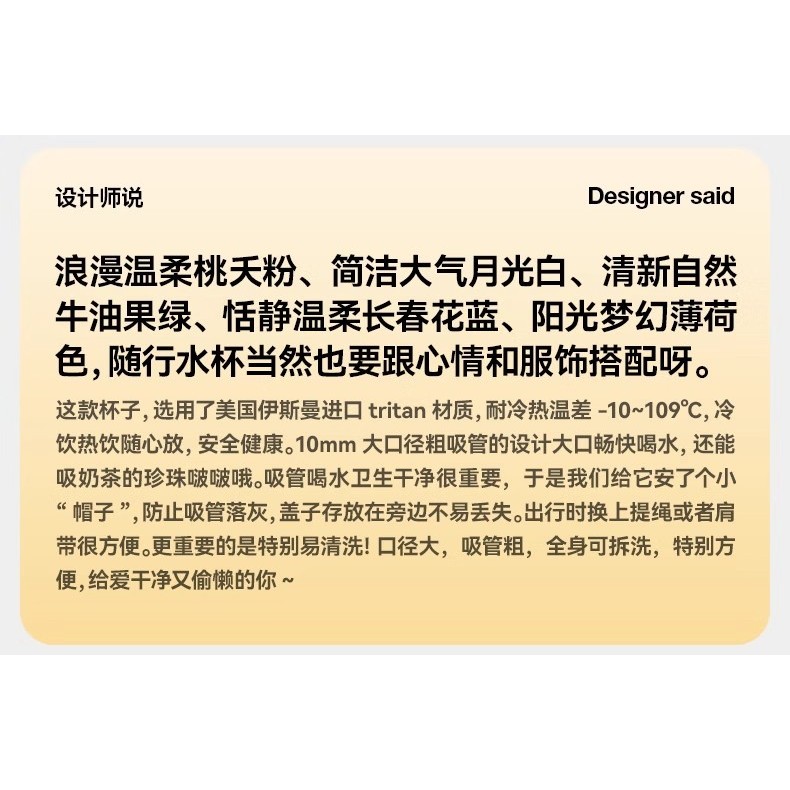 设计师说 Designer said

浪漫温柔桃夭粉、简洁大气月光白、清新自然牛油果绿、恬静温柔长春花蓝、阳光梦幻薄荷色,随行水杯当然也要跟心情和服饰搭配呀。

这款杯子,选用了美国伊斯曼进口tritan材质,耐冷热温差-10~109℃,冷饮热饮随心放,安全健康。10mm大口径粗吸管的设计大口畅快喝水,还能吸奶茶的珍珠啵啵哦。吸管喝水卫生干净很重要,于是我们给它安了个小“帽子”,防止吸管落灰,盖子存放在旁边不易丢失。出行时换上提绳或者肩带很方便。更重要的是特别易清洗!口径大,吸管粗,全身可拆洗,特别方便,给爱干净又偷懒的你~